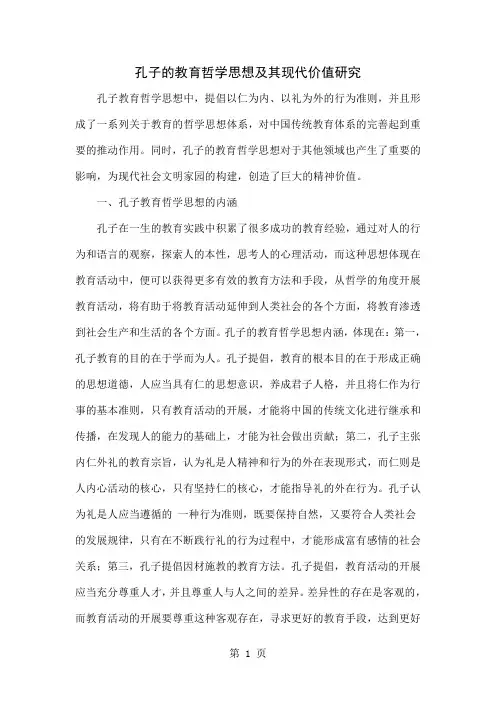 孔子的教育哲学思想及其现代价值研究

孔子教育哲学思想中，提倡以仁为内、以礼为外的行为准则，并且形成了一系列关于教育的哲学思想体系，对中国传统教育体系的完善起到重要的推动作用。同时，孔子的教育哲学思想对于其他领域也产生了重要的影响，为现代社会文明家园的构建，创造了巨大的精神价值。

一、孔子教育哲学思想的内涵

孔子在一生的教育实践中积累了很多成功的教育经验，通过对人的行为和语言的观察，探索人的本性，思考人的心理活动，而这种思想体现在教育活动中，便可以获得更多有效的教育方法和手段，从哲学的角度开展教育活动，将有助于将教育活动延伸到人类社会的各个方面，将教育渗透到社会生产和生活的各个方面。孔子的教育哲学思想内涵，体现在：第一，孔子教育的目的在于学而为人。孔子提倡，教育的根本目的在于形成正确的思想道德，人应当具有仁的思想意识，养成君子人格，并且将仁作为行事的基本准则，只有教育活动的开展，才能将中国的传统文化进行继承和传播，在发现人的能力的基础上，才能为社会做出贡献；第二，孔子主张内仁外礼的教育宗旨，认为礼是人精神和行为的外在表现形式，而仁则是人内心活动的核心，只有坚持仁的核心，才能指导礼的外在行为。孔子认为礼是人应当遵循的 一种行为准则，既要保持自然，又要符合人类社会的发展规律，只有在不断践行礼的行为过程中，才能形成富有感情的社会关系；第三，孔子提倡因材施教的教育方法。孔子提倡，教育活动的开展应当充分尊重人才，并且尊重人与人之间的差异。差异性的存在是客观的，而教育活动的开展要尊重这种客观存在，寻求更好的教育手段，达到更好

第 1 页